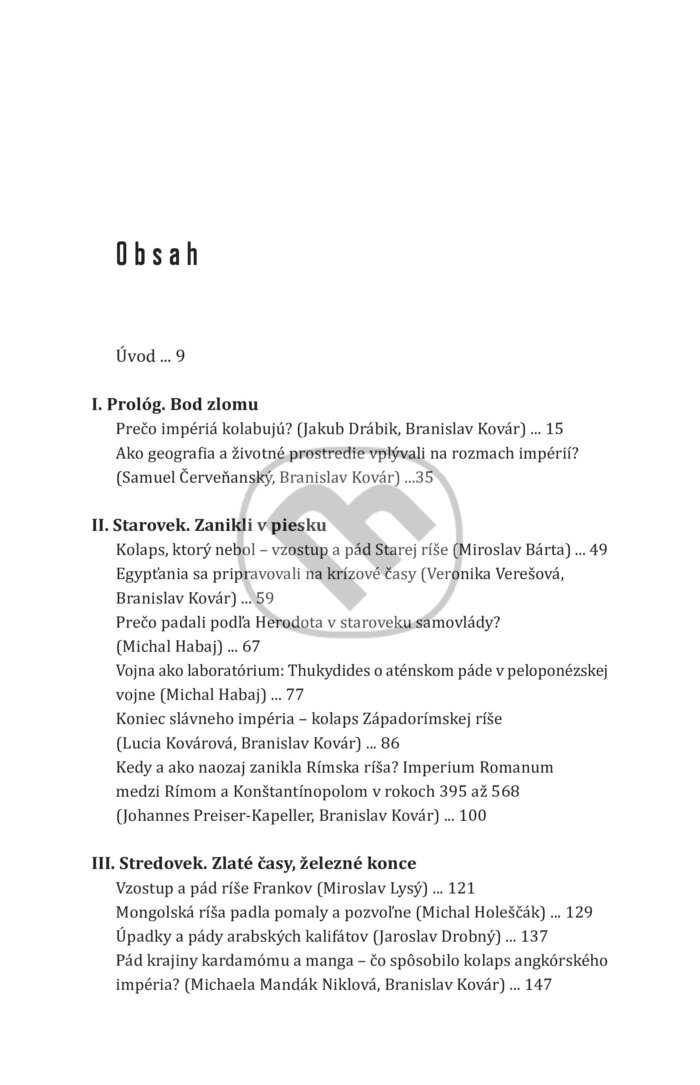 Obsah

Úvod ... 9

I. Prológ. Bod zlomu

Prečo impériá kolabujú? (Jakub Drábik, Branislav Kovár) ... 15

Ako geografia a životné prostredie vplývali na rozmach impérií? (Samuel Červeňanský, Branislav Kovár) ...35

II. Starovek. Zanikli v piesku

Kolaps, ktorý nebol – vzostup a pád Starej ríše (Miroslav Bárta) ... 49

Egypťania sa pripravovali na krízové časy (Veronika Verešová, Branislav Kovár) ... 59

Prečo padali podľa Herodota v staroveku samovlády? (Michal Habaj) ... 67

Vojna ako laboratórium: Thukydides o aténskom páde v peloponézskej vojne (Michal Habaj) ... 77

Koniec slávneho impéria – kolaps Západorímskej ríše (Lucia Kovárová, Branislav Kovár) ... 86

Kedy a ako naozaj zanikla Rímska ríša? Imperium Romanum medzi Rímom a Konštantínopolom v rokoch 395 až 568 (Johannes Preiser-Kapeller, Branislav Kovár) ... 100

III. Stredovek. Zlaté časy, železné konce

Vzostup a pád ríše Frankov (Miroslav Lysý) ... 121

Mongolská ríša padla pomaly a pozvoľne (Michal Holeščák) ... 129

Úpadky a pády arabských kalifátov (Jaroslav Drobný) ... 137

Pád krajiny kardamómu a manga – čo spôsobilo kolaps angkórského impéria? (Michaela Mandák Niklová, Branislav Kovár) ... 147